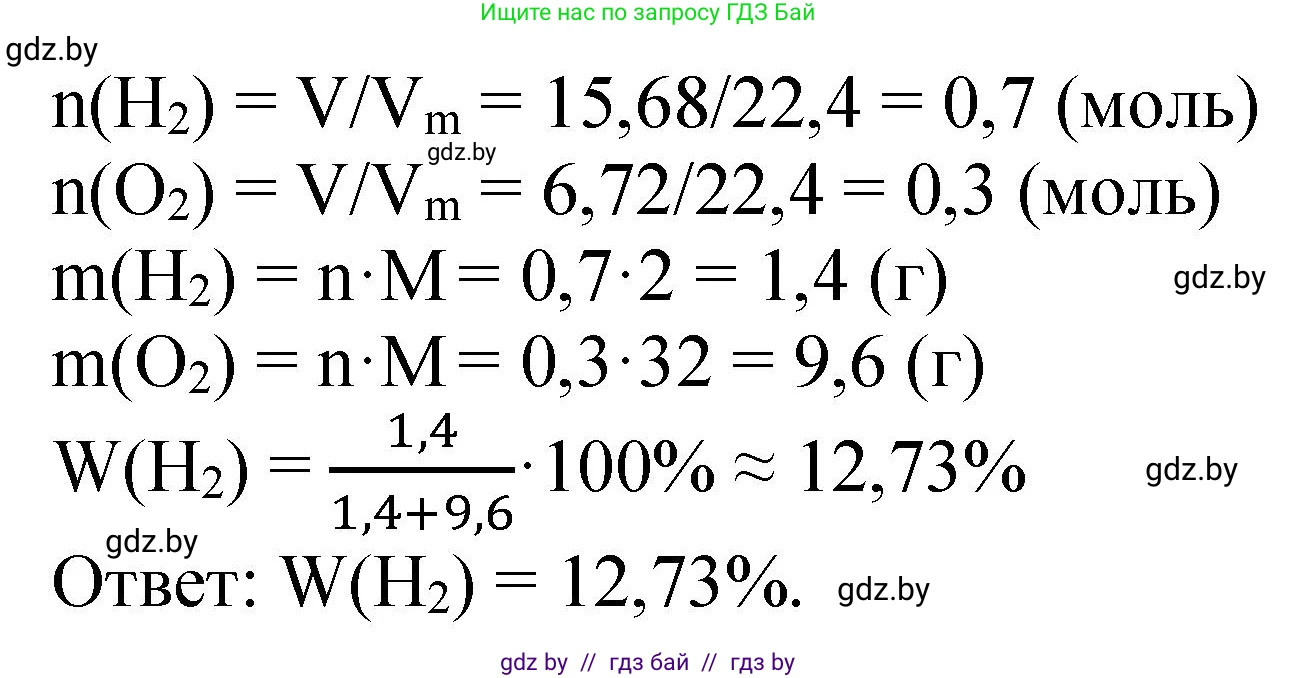 Ищите нас по запросу ГДЗ Бай

gdz.by

$n(H_2) = V/V_m = 15,68/22,4 = 0,7$ (моль)

gdz.by

$n(O_2) = V/V_m = 6,72/22,4 = 0,3$ (моль)

$m(H_2) = n \cdot M = 0,7 \cdot 2 = 1,4$ (г)

gdz.by

$m(O_2) = n \cdot M = 0,3 \cdot 32 = 9,6$ (г)

$W(H_2) = \frac{1,4}{1,4+9,6} \cdot 100\% \approx 12,73\%$

gdz.by

gdz.by

Ответ: $W(H_2) = 12,73\%$.

gdz.by

gdz by // гдз бай // гдз by